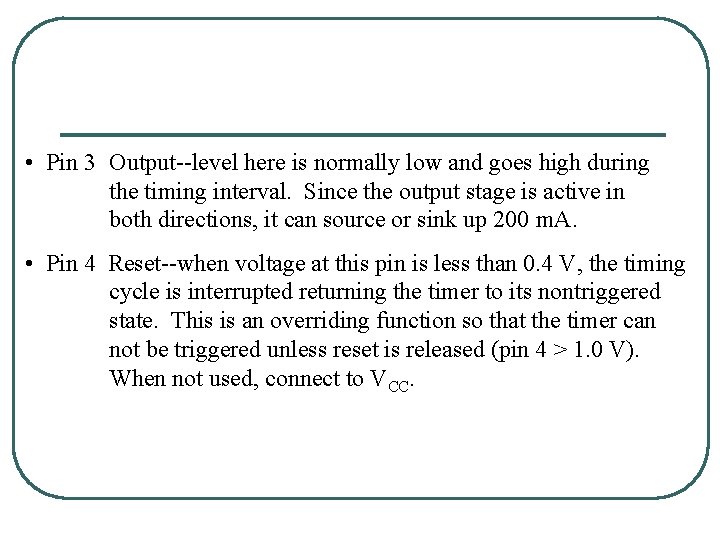 • Pin 3 Output--level here is normally low and goes high during the timing interval. Since the output stage is active in both directions, it can source or sink up 200 mA.

• Pin 4 Reset--when voltage at this pin is less than 0.4 V, the timing cycle is interrupted returning the timer to its nontriggered state. This is an overriding function so that the timer can not be triggered unless reset is released (pin 4 > 1.0 V). When not used, connect to $V_{CC}$.